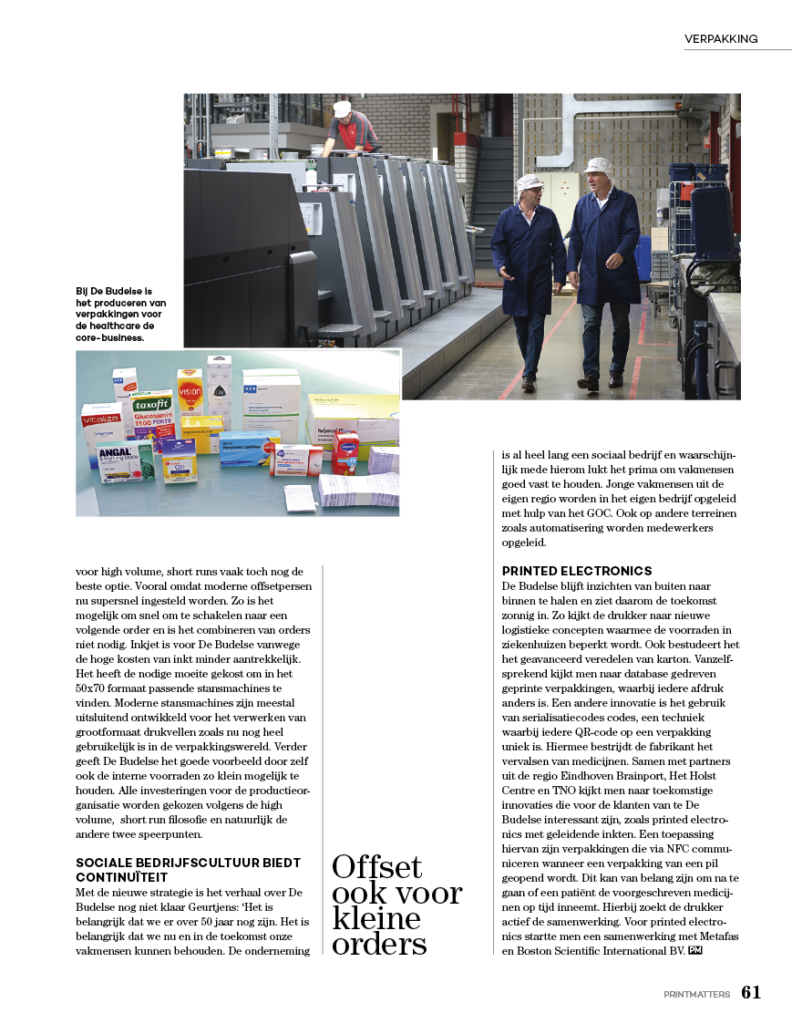 VERPAKKING

Bij De Budelse is het produceren van verpakkingen voor de healthcare de core-business.

voor high volume, short runs vaak toch nog de beste optie. Vooral omdat moderne offsetpersen nu supersnel ingesteld worden. Zo is het mogelijk om snel om te schakelen naar een volgende order en is het combineren van orders niet nodig. Inkjet is voor De Budelse vanwege de hoge kosten van inkt minder aantrekkelijk. Het heeft de nodige moeite gekost om in het 50x70 formaat passende stansmachines te vinden. Moderne stansmachines zijn meestal uitsluitend ontwikkeld voor het verwerken van grootformaat drukvellen zoals nu nog heel gebruikelijk is in de verpakkingswereld. Verder geeft De Budelse het goede voorbeeld door zelf ook de interne voorraden zo klein mogelijk te houden. Alle investeringen voor de productieorganisatie worden gekozen volgens de high volume, short run filosofie en natuurlijk de andere twee speerpunten.

SOCIALE BEDRIJFSCULTUUR BIEDT CONTINUÏTEIT
Met de nieuwe strategie is het verhaal over De Budelse nog niet klaar Geurtjens: 'Het is belangrijk dat we er over 50 jaar nog zijn. Het is belangrijk dat we nu en in de toekomst onze vakmensen kunnen behouden. De onderneming

Offset ook voor kleine orders

is al heel lang een sociaal bedrijf en waarschijnlijk mede hierom lukt het prima om vakmensen goed vast te houden. Jonge vakmensen uit de eigen regio worden in het eigen bedrijf opgeleid met hulp van het GOC. Ook op andere terreinen zoals automatisering worden medewerkers opgeleid.

PRINTED ELECTRONICS
De Budelse blijft inzichten van buiten naar binnen te halen en ziet daarom de toekomst zonnig in. Zo kijkt de drukker naar nieuwe logistieke concepten waarmee de voorraden in ziekenhuizen beperkt wordt. Ook bestudeert het het geavanceerd veredelen van karton. Vanzelfsprekend kijkt men naar database gedreven geprinte verpakkingen, waarbij iedere afdruk anders is. Een andere innovatie is het gebruik van serialisatiecodes codes, een techniek waarbij iedere QR-code op een verpakking uniek is. Hiermee bestrijdt de fabrikant het vervalsen van medicijnen. Samen met partners uit de regio Eindhoven Brainport, Het Holst Centre en TNO kijkt men naar toekomstige innovaties die voor de klanten van te De Budelse interessant zijn, zoals printed electronics met geleidende inkten. Een toepassing hiervan zijn verpakkingen die via NFC communiceren wanneer een verpakking van een pil geopend wordt. Dit kan van belang zijn om na te gaan of een patiënt de voorgeschreven medicijnen op tijd inneemt. Hierbij zoekt de drukker actief de samenwerking. Voor printed electronics startte men een samenwerking met Metafas en Boston Scientific International BV. PM

PRINTMATTERS 61